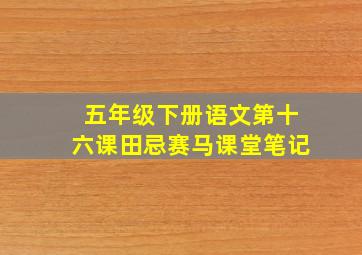 五年级下册语文第十六课田忌赛马课堂笔记